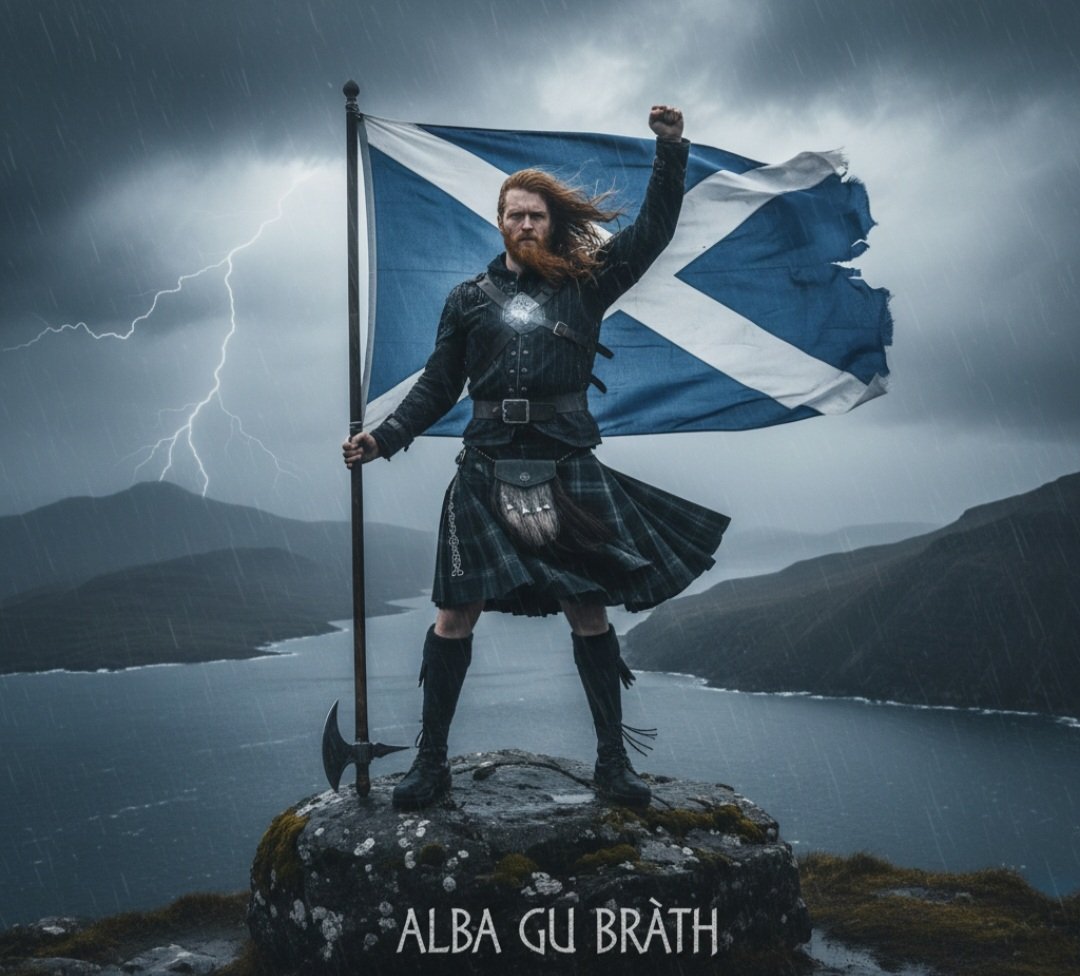 ALBA GU BRÀTH